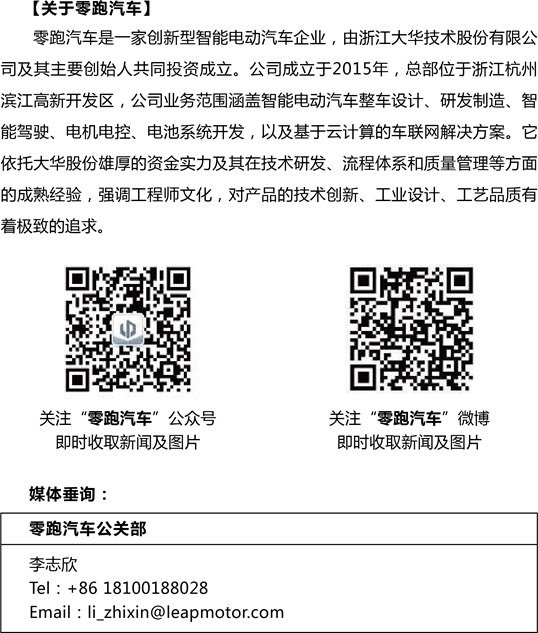 【关于零跑汽车】

零跑汽车是一家创新型智能电动汽车企业，由浙江大华技术股份有限公司及其主要创始人共同投资成立。公司成立于2015年，总部位于浙江杭州滨江高新开发区，公司业务范围涵盖智能电动汽车整车设计、研发制造、智能驾驶、电机电控、电池系统开发，以及基于云计算的车联网解决方案。它依托大华股份雄厚的资金实力及其在技术研发、流程体系和质量管理等方面的成熟经验，强调工程师文化，对产品的技术创新、工业设计、工艺品质有着极致的追求。

关注“零跑汽车”公众号
即时收取新闻及图片

关注“零跑汽车”微博
即时收取新闻及图片

媒体垂询：

零跑汽车公关部

李志欣
Tel：+86 18100188028
Email：li_zhixin@leapmotor.com